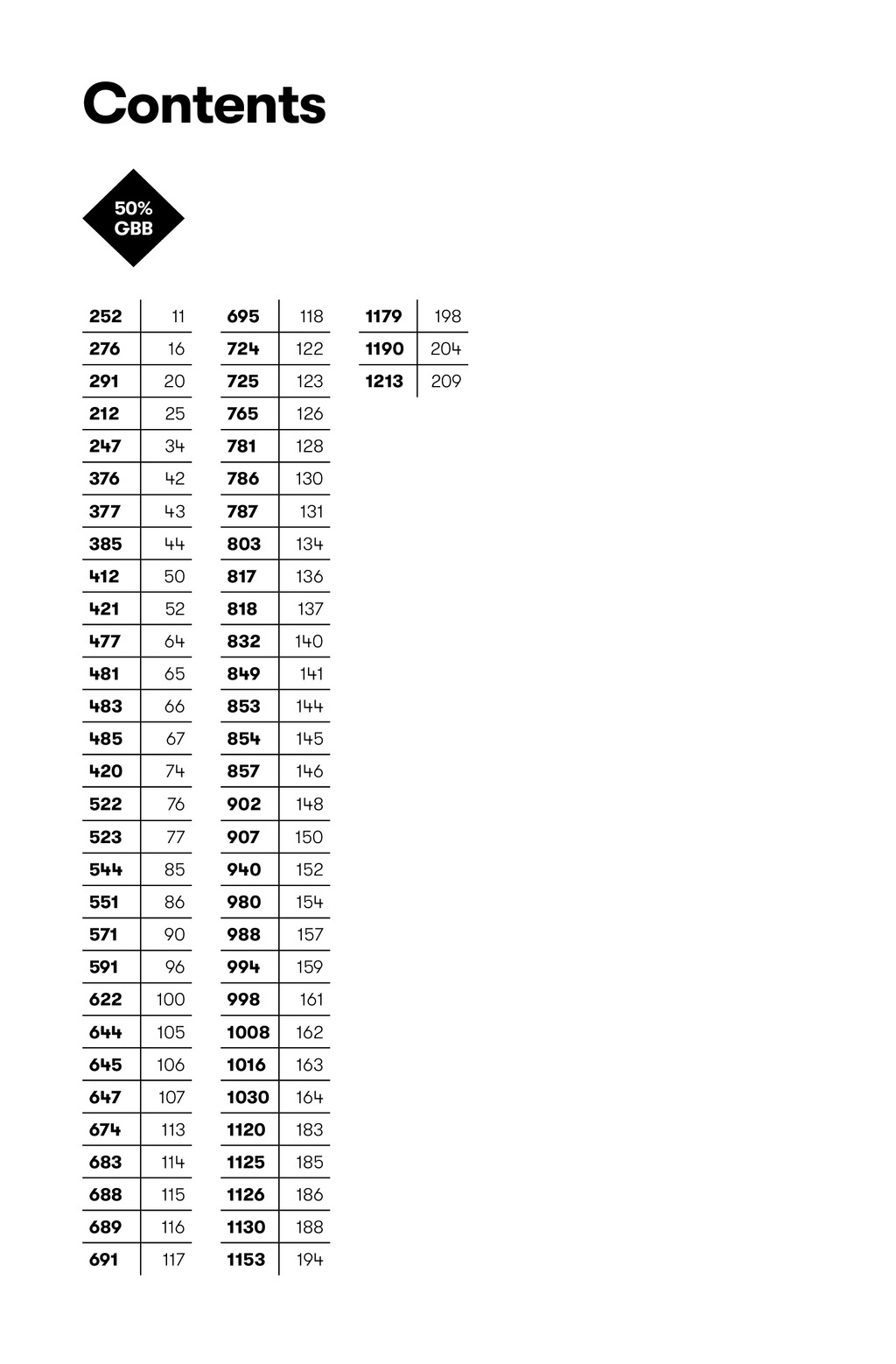 Contents

50%
GBB

| 252 | 11 |
|---|---|
| 276 | 16 |
| 291 | 20 |
| 212 | 25 |
| 247 | 34 |
| 376 | 42 |
| 377 | 43 |
| 385 | 44 |
| 412 | 50 |
| 421 | 52 |
| 477 | 64 |
| 481 | 65 |
| 483 | 66 |
| 485 | 67 |
| 420 | 74 |
| 522 | 76 |
| 523 | 77 |
| 544 | 85 |
| 551 | 86 |
| 571 | 90 |
| 591 | 96 |
| 622 | 100 |
| 644 | 105 |
| 645 | 106 |
| 647 | 107 |
| 674 | 113 |
| 683 | 114 |
| 688 | 115 |
| 689 | 116 |
| 691 | 117 |

| 695 | 118 |
|---|---|
| 724 | 122 |
| 725 | 123 |
| 765 | 126 |
| 781 | 128 |
| 786 | 130 |
| 787 | 131 |
| 803 | 134 |
| 817 | 136 |
| 818 | 137 |
| 832 | 140 |
| 849 | 141 |
| 853 | 144 |
| 854 | 145 |
| 857 | 146 |
| 902 | 148 |
| 907 | 150 |
| 940 | 152 |
| 980 | 154 |
| 988 | 157 |
| 994 | 159 |
| 998 | 161 |
| 1008 | 162 |
| 1016 | 163 |
| 1030 | 164 |
| 1120 | 183 |
| 1125 | 185 |
| 1126 | 186 |
| 1130 | 188 |
| 1153 | 194 |

| 1179 | 198 |
|---|---|
| 1190 | 204 |
| 1213 | 209 |